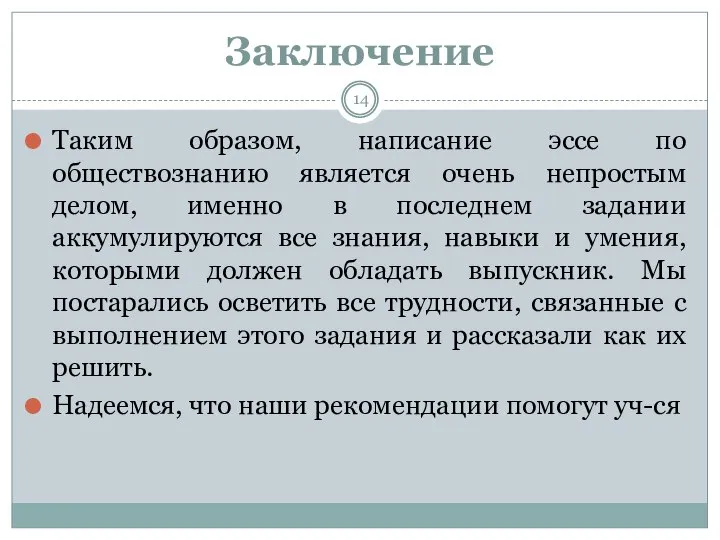 Заключение

14

Таким образом, написание эссе по обществознанию является очень непростым делом, именно в последнем задании аккумулируются все знания, навыки и умения, которыми должен обладать выпускник. Мы постарались осветить все трудности, связанные с выполнением этого задания и рассказали как их решить.

Надеемся, что наши рекомендации помогут уч-ся